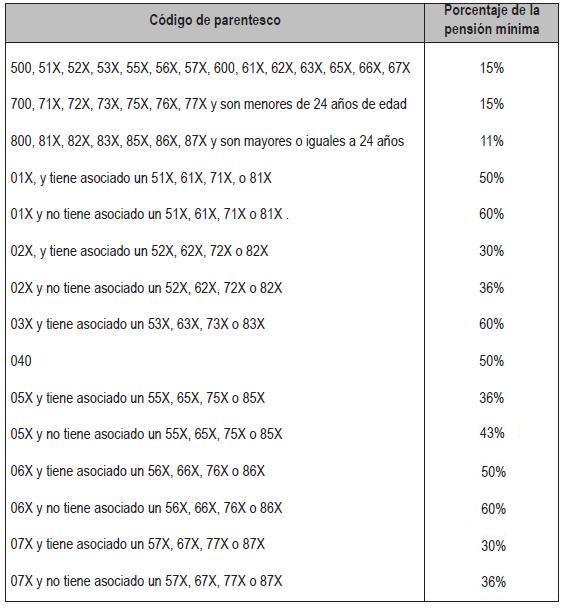 | Código de parentesco | Porcentaje de la pensión mínima |
|---|---|
| 500, 51X, 52X, 53X, 55X, 56X, 57X, 600, 61X, 62X, 63X, 65X, 66X, 67X | 15% |
| 700, 71X, 72X, 73X, 75X, 76X, 77X y son menores de 24 años de edad | 15% |
| 800, 81X, 82X, 83X, 85X, 86X, 87X y son mayores o iguales a 24 años | 11% |
| 01X, y tiene asociado un 51X, 61X, 71X, o 81X | 50% |
| 01X y no tiene asociado un 51X, 61X, 71X o 81X . | 60% |
| 02X, y tiene asociado un 52X, 62X, 72X o 82X | 30% |
| 02X y no tiene asociado un 52X, 62X, 72X o 82X | 36% |
| 03X y tiene asociado un 53X, 63X, 73X o 83X | 60% |
| 040 | 50% |
| 05X y tiene asociado un 55X, 65X, 75X o 85X | 36% |
| 05X y no tiene asociado un 55X, 65X, 75X o 85X | 43% |
| 06X y tiene asociado un 56X, 66X, 76X o 86X | 50% |
| 06X y no tiene asociado un 56X, 66X, 76X o 86X | 60% |
| 07X y tiene asociado un 57X, 67X, 77X o 87X | 30% |
| 07X y no tiene asociado un 57X, 67X, 77X o 87X | 36% |